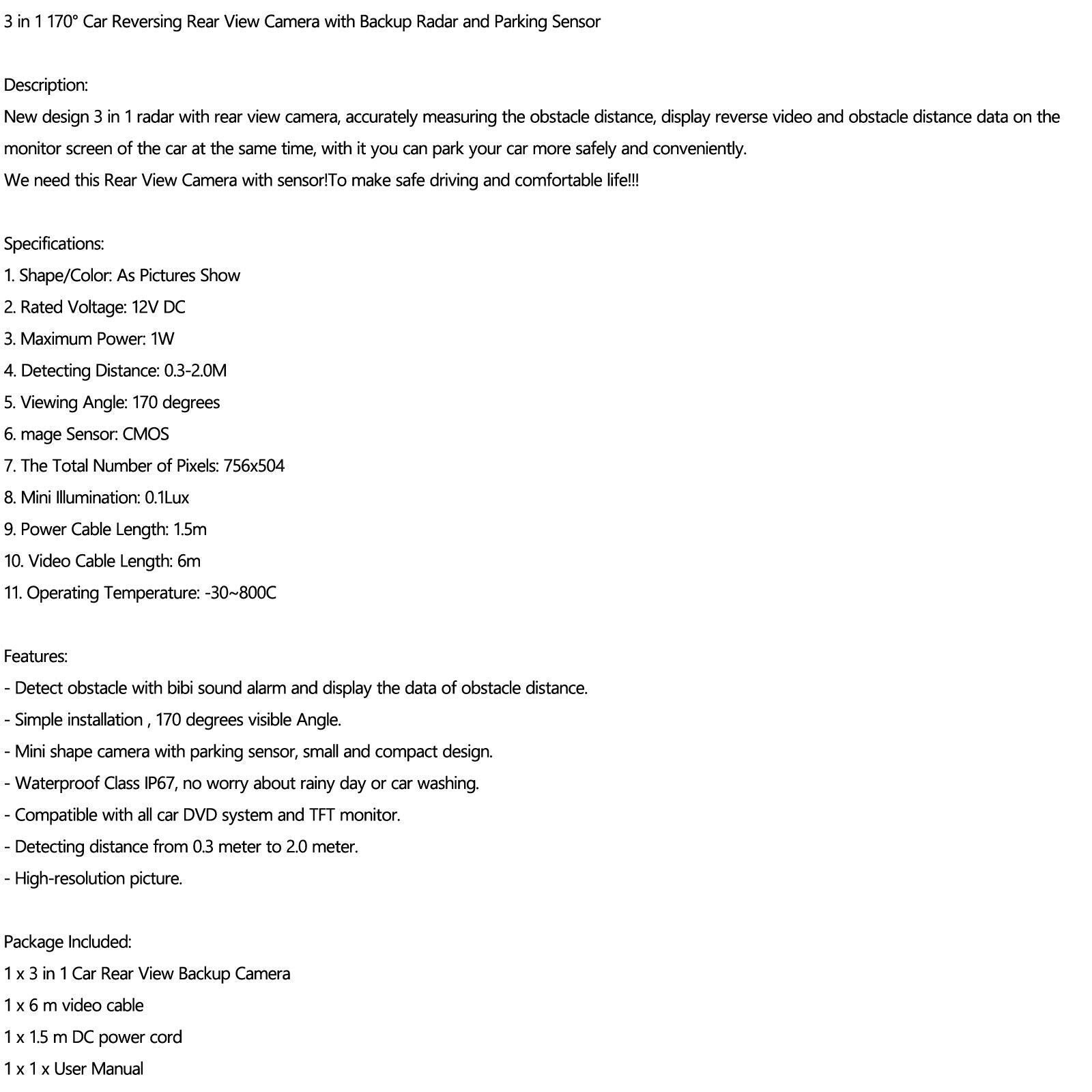 3 in 1 170° Car Reversing Rear View Camera with Backup Radar and Parking Sensor

Description:
New design 3 in 1 radar with rear view camera, accurately measuring the obstacle distance, display reverse video and obstacle distance data on the monitor screen of the car at the same time, with it you can park your car more safely and conveniently.
We need this Rear View Camera with sensor!To make safe driving and comfortable life!!!

Specifications:
1. Shape/Color: As Pictures Show
2. Rated Voltage: 12V DC
3. Maximum Power: 1W
4. Detecting Distance: 0.3-2.0M
5. Viewing Angle: 170 degrees
6. mage Sensor: CMOS
7. The Total Number of Pixels: 756x504
8. Mini Illumination: 0.1Lux
9. Power Cable Length: 1.5m
10. Video Cable Length: 6m
11. Operating Temperature: -30~800C

Features:
- Detect obstacle with bibi sound alarm and display the data of obstacle distance.
- Simple installation , 170 degrees visible Angle.
- Mini shape camera with parking sensor, small and compact design.
- Waterproof Class IP67, no worry about rainy day or car washing.
- Compatible with all car DVD system and TFT monitor.
- Detecting distance from 0.3 meter to 2.0 meter.
- High-resolution picture.

Package Included:
1 x 3 in 1 Car Rear View Backup Camera
1 x 6 m video cable
1 x 1.5 m DC power cord
1 x 1 x User Manual